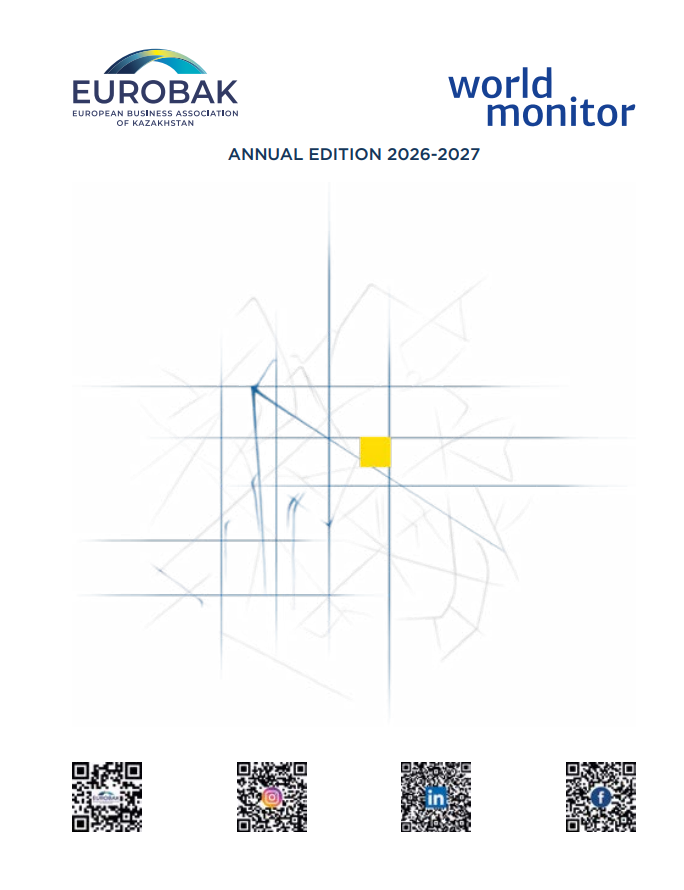 EUROBAK
EUROPEAN BUSINESS ASSOCIATION OF KAZAKHSTAN

world monitor

ANNUAL EDITION 2026-2027

EUROBAK

in

f